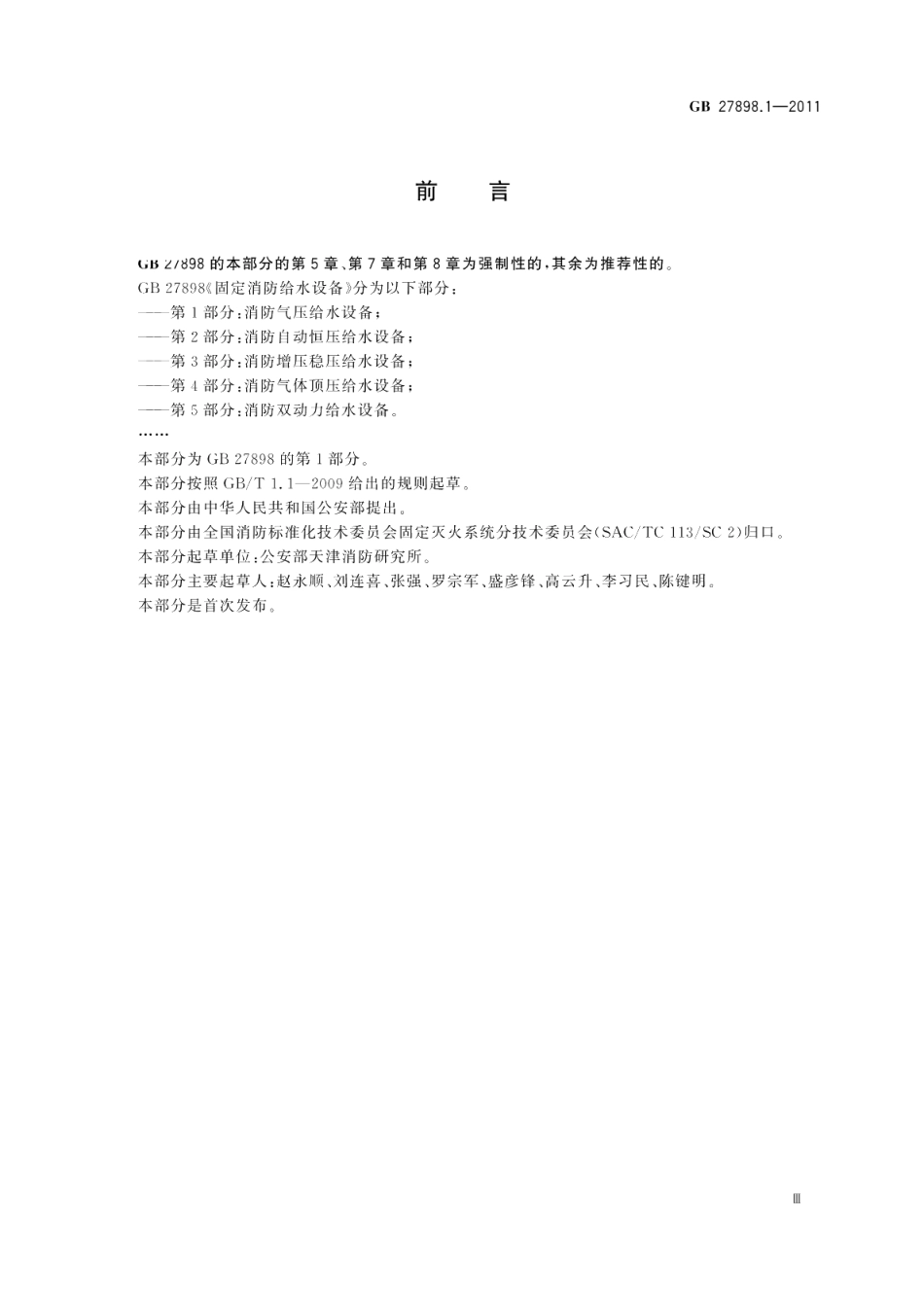 GB 27898.1—2011

前　言

GB 27898 的本部分的第 5 章、第 7 章和第 8 章为强制性的，其余为推荐性的。

GB 27898《固定消防给水设备》分为以下部分：

——第 1 部分：消防气压给水设备；

——第 2 部分：消防自动恒压给水设备；

——第 3 部分：消防增压稳压给水设备；

——第 4 部分：消防气体顶压给水设备；

——第 5 部分：消防双动力给水设备。

……

本部分为 GB 27898 的第 1 部分。

本部分按照 GB/T 1.1—2009 给出的规则起草。

本部分由中华人民共和国公安部提出。

本部分由全国消防标准化技术委员会固定灭火系统分技术委员会(SAC/TC 113/SC 2)归口。

本部分起草单位：公安部天津消防研究所。

本部分主要起草人：赵永顺、刘连喜、张强、罗宗军、盛彦锋、高云升、李习民、陈键明。

本部分是首次发布。

Ⅲ